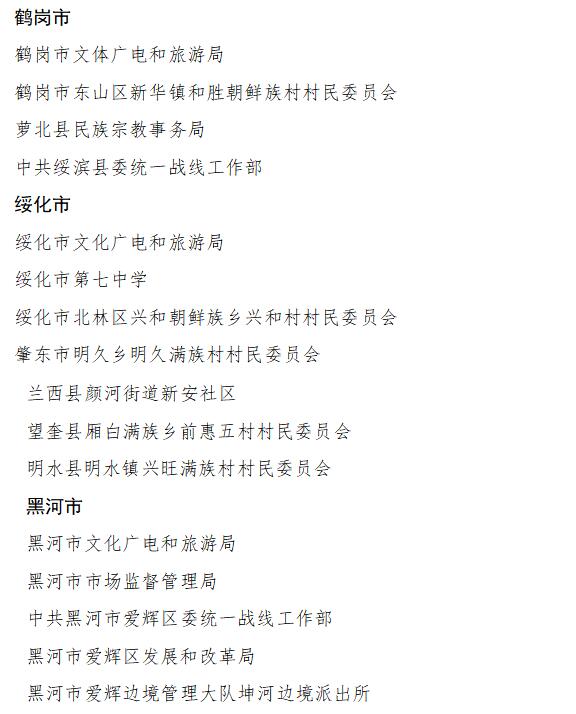 鹤岗市

鹤岗市文体广电和旅游局

鹤岗市东山区新华镇和胜朝鲜族村村民委员会

萝北县民族宗教事务局

中共绥滨县委统一战线工作部

绥化市

绥化市文化广电和旅游局

绥化市第七中学

绥化市北林区兴和朝鲜族乡兴和村村民委员会

肇东市明久乡明久满族村村民委员会

兰西县颜河街道新安社区

望奎县厢白满族乡前惠五村村民委员会

明水县明水镇兴旺满族村村民委员会

黑河市

黑河市文化广电和旅游局

黑河市市场监督管理局

中共黑河市爱辉区委统一战线工作部

黑河市爱辉区发展和改革局

黑河市爱辉边境管理大队坤河边境派出所